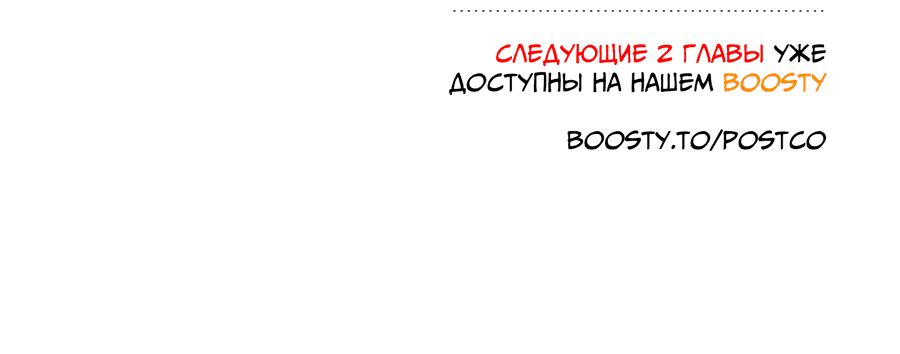 СЛЕДУЮЩИЕ 2 ГЛАВЫ УЖЕ ДОСТУПНЫ НА НАШЕМ BOOSTY

BOOSTY.TO/POSTCO